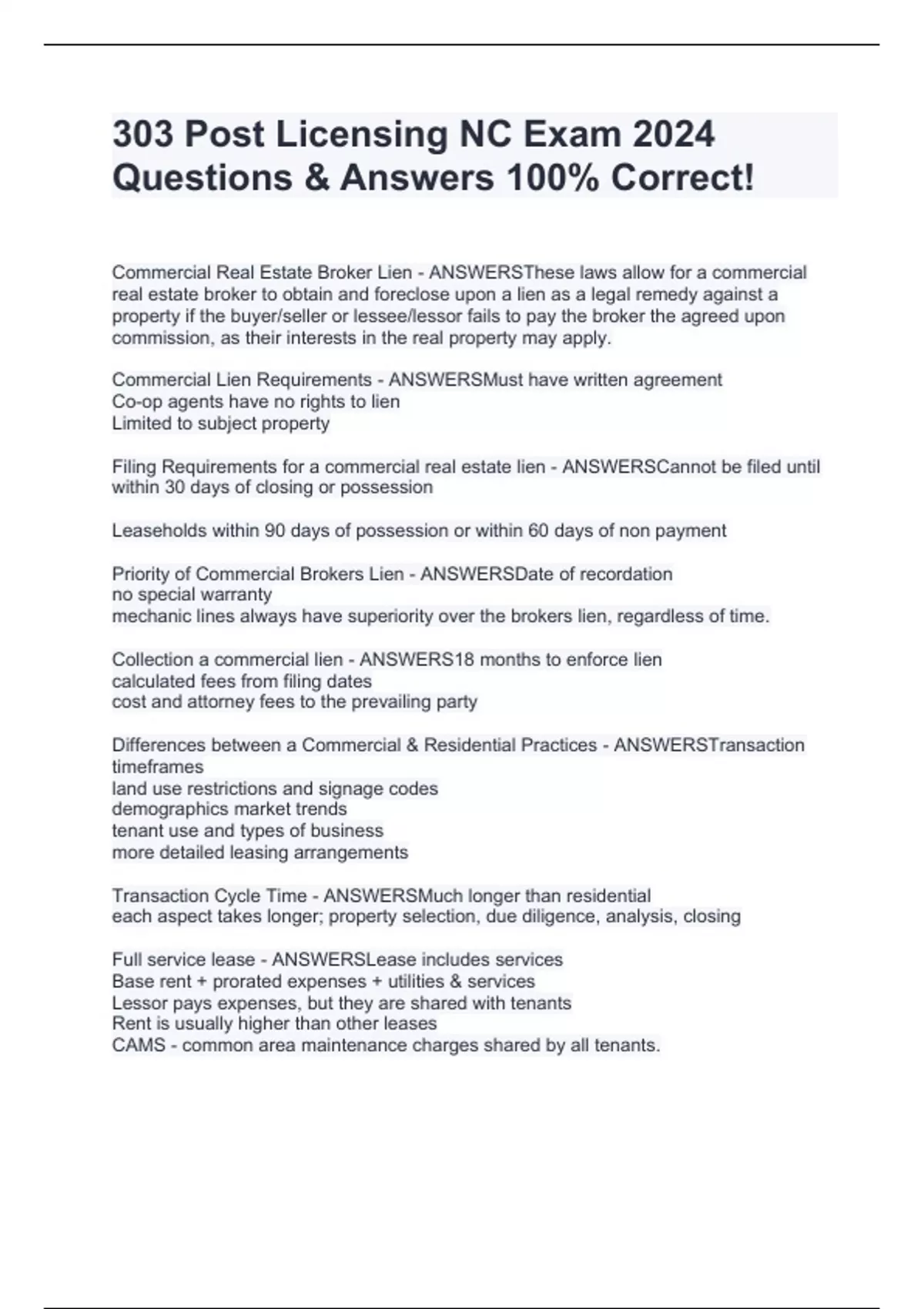 303 Post Licensing NC Exam 2024 Questions & Answers 100% Correct!

Commercial Real Estate Broker Lien - ANSWERSThese laws allow for a commercial real estate broker to obtain and foreclose upon a lien as a legal remedy against a property if the buyer/seller or lessee/lessor fails to pay the broker the agreed upon commission, as their interests in the real property may apply.

Commercial Lien Requirements - ANSWERSMust have written agreement
Co-op agents have no rights to lien
Limited to subject property

Filing Requirements for a commercial real estate lien - ANSWERSCannot be filed until within 30 days of closing or possession

Leaseholds within 90 days of possession or within 60 days of non payment

Priority of Commercial Brokers Lien - ANSWERSDate of recordation
no special warranty
mechanic lines always have superiority over the brokers lien, regardless of time.

Collection a commercial lien - ANSWERS18 months to enforce lien
calculated fees from filing dates
cost and attorney fees to the prevailing party

Differences between a Commercial & Residential Practices - ANSWERSTransaction timeframes
land use restrictions and signage codes
demographics market trends
tenant use and types of business
more detailed leasing arrangements

Transaction Cycle Time - ANSWERSMuch longer than residential
each aspect takes longer; property selection, due diligence, analysis, closing

Full service lease - ANSWERSLease includes services
Base rent + prorated expenses + utilities & services
Lessor pays expenses, but they are shared with tenants
Rent is usually higher than other leases
CAMS - common area maintenance charges shared by all tenants.